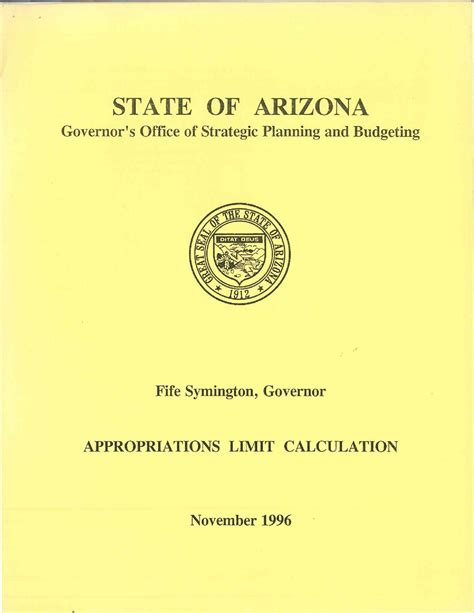 STATE OF ARIZONA
Governor's Office of Strategic Planning and Budgeting

GREAT SEAL OF THE STATE OF ARIZONA
DITAT DEUS
1912

Fife Symington, Governor

APPROPRIATIONS LIMIT CALCULATION

November 1996